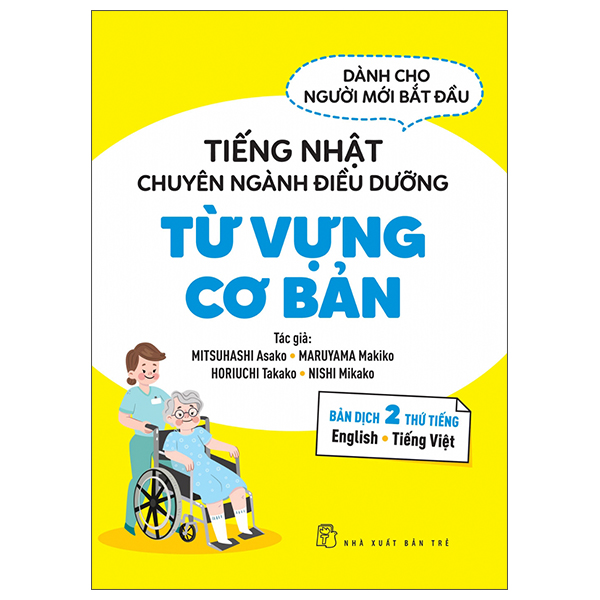 DÀNH CHO
NGƯỜI MỚI BẮT ĐẦU

TIẾNG NHẬT
CHUYÊN NGÀNH ĐIỀU DƯỠNG

TỪ VỰNG
CƠ BẢN

Tác giả:
MITSUHASHI Asako • MARUYAMA Makiko
HORIUCHI Takako • NISHI Mikako

BẢN DỊCH 2 THỨ TIẾNG
English • Tiếng Việt

NHÀ XUẤT BẢN TRẺ